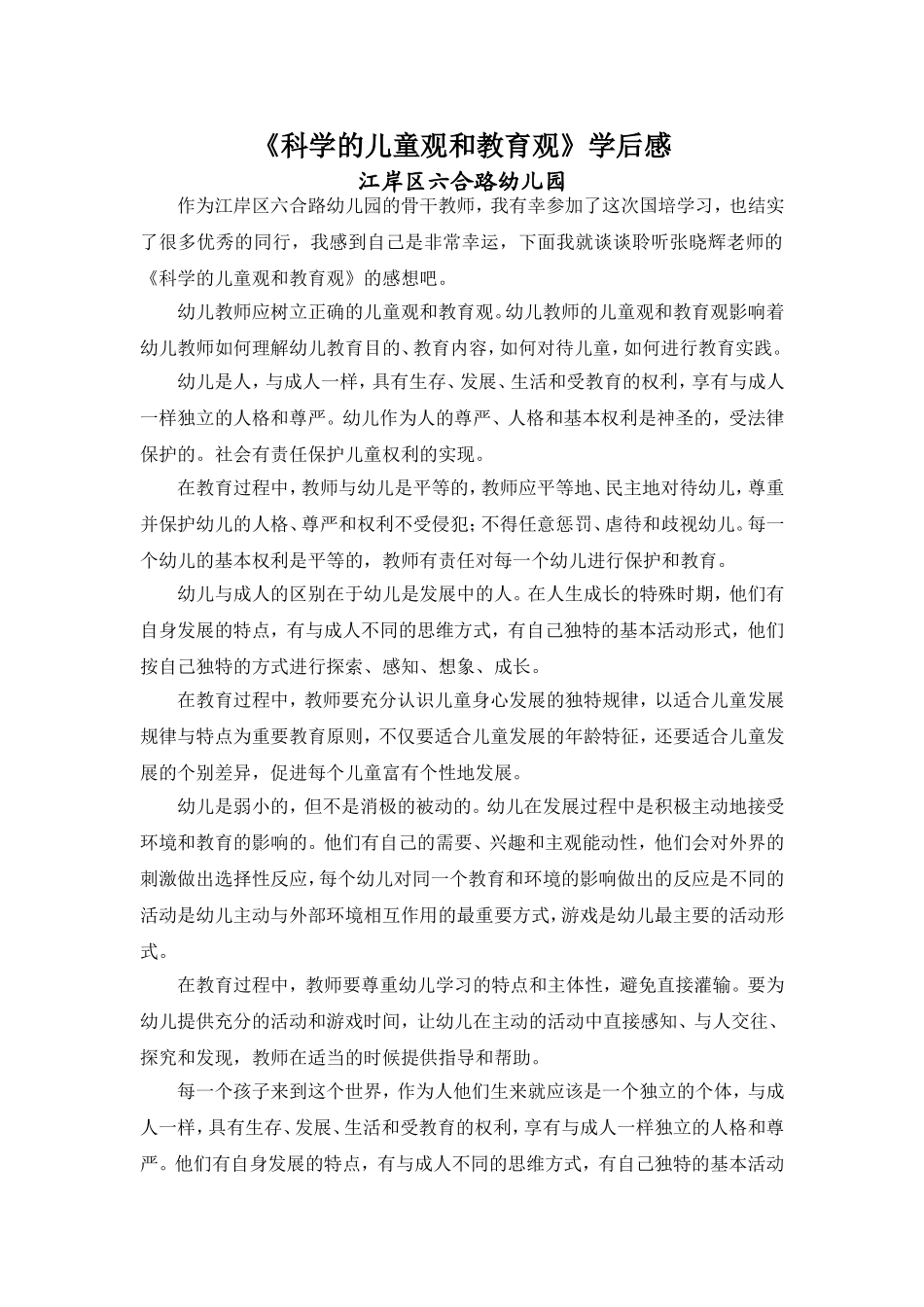 《科学的儿童观和教育观》学后感

江岸区六合路幼儿园

作为江岸区六合路幼儿园的骨干教师，我有幸参加了这次国培学习，也结实了很多优秀的同行，我感到自己是非常幸运，下面我就谈谈聆听张晓辉老师的《科学的儿童观和教育观》的感想吧。

幼儿教师应树立正确的儿童观和教育观。幼儿教师的儿童观和教育观影响着幼儿教师如何理解幼儿教育目的、教育内容，如何对待儿童，如何进行教育实践。

幼儿是人，与成人一样，具有生存、发展、生活和受教育的权利，享有与成人一样独立的人格和尊严。幼儿作为人的尊严、人格和基本权利是神圣的，受法律保护的。社会有责任保护儿童权利的实现。

在教育过程中，教师与幼儿是平等的，教师应平等地、民主地对待幼儿，尊重并保护幼儿的人格、尊严和权利不受侵犯；不得任意惩罚、虐待和歧视幼儿。每一个幼儿的基本权利是平等的，教师有责任对每一个幼儿进行保护和教育。

幼儿与成人的区别在于幼儿是发展中的人。在人生成长的特殊时期，他们有自身发展的特点，有与成人不同的思维方式，有自己独特的基本活动形式，他们按自己独特的方式进行探索、感知、想象、成长。

在教育过程中，教师要充分认识儿童身心发展的独特规律，以适合儿童发展规律与特点为重要教育原则，不仅要适合儿童发展的年龄特征，还要适合儿童发展的个别差异，促进每个儿童富有个性地发展。

幼儿是弱小的，但不是消极的被动的。幼儿在发展过程中是积极主动地接受环境和教育的影响的。他们有自己的需要、兴趣和主观能动性，他们会对外界的刺激做出选择性反应，每个幼儿对同一个教育和环境的影响做出的反应是不同的活动是幼儿主动与外部环境相互作用的最重要方式，游戏是幼儿最主要的活动形式。

在教育过程中，教师要尊重幼儿学习的特点和主体性，避免直接灌输。要为幼儿提供充分的活动和游戏时间，让幼儿在主动的活动中直接感知、与人交往、探究和发现，教师在适当的时候提供指导和帮助。

每一个孩子来到这个世界，作为人他们生来就应该是一个独立的个体，与成人一样，具有生存、发展、生活和受教育的权利，享有与成人一样独立的人格和尊严。他们有自身发展的特点，有与成人不同的思维方式，有自己独特的基本活动